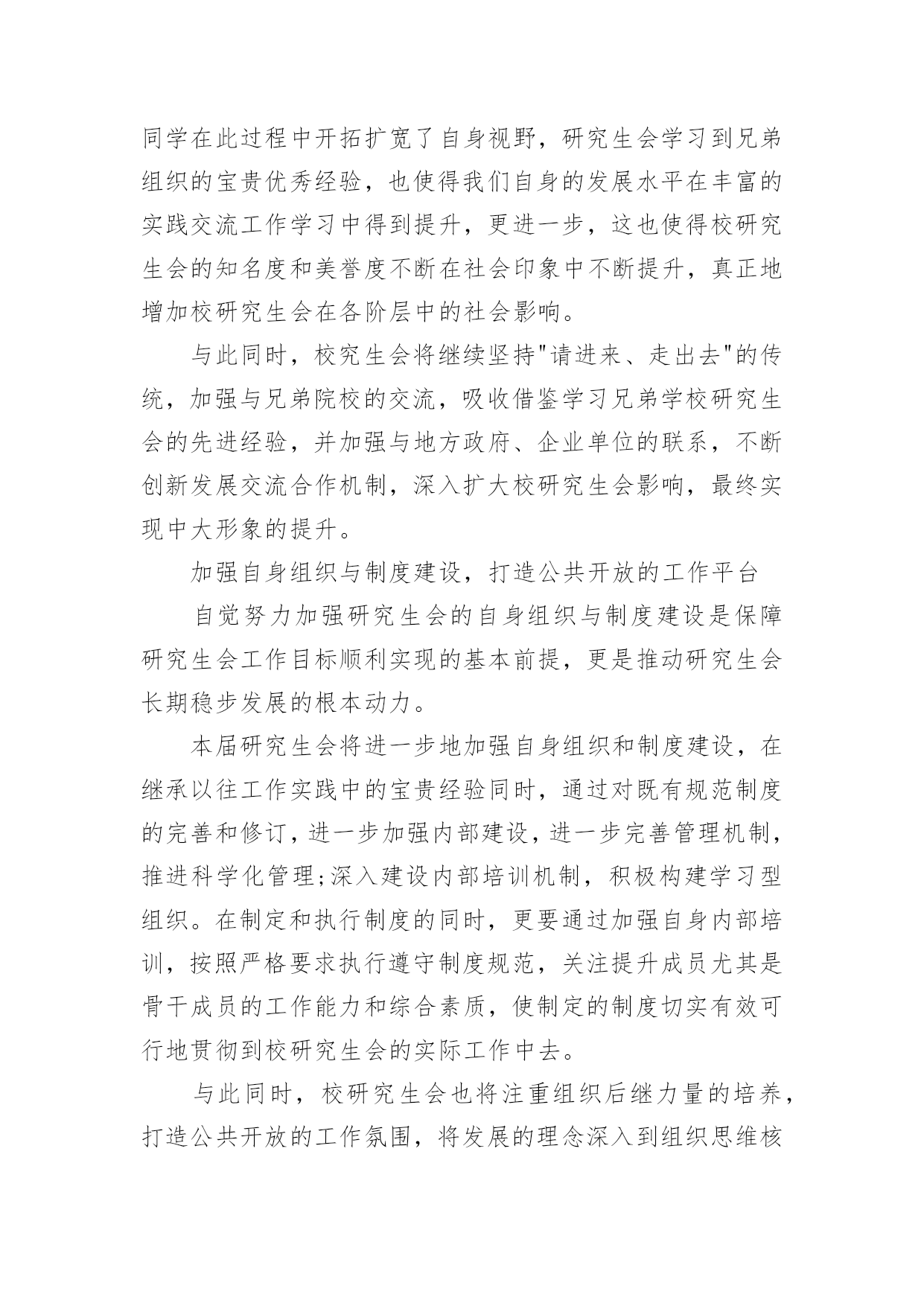 同学在此过程中开拓扩宽了自身视野，研究生会学习到兄弟组织的宝贵优秀经验，也使得我们自身的发展水平在丰富的实践交流工作学习中得到提升，更进一步，这也使得校研究生会的知名度和美誉度不断在社会印象中不断提升，真正地增加校研究生会在各阶层中的社会影响。

与此同时，校究生会将继续坚持"请进来、走出去"的传统，加强与兄弟院校的交流，吸收借鉴学习兄弟学校研究生会的先进经验，并加强与地方政府、企业单位的联系，不断创新发展交流合作机制，深入扩大校研究生会影响，最终实现中大形象的提升。

加强自身组织与制度建设，打造公共开放的工作平台

自觉努力加强研究生会的自身组织与制度建设是保障研究生会工作目标顺利实现的基本前提，更是推动研究生会长期稳步发展的根本动力。

本届研究生会将进一步地加强自身组织和制度建设，在继承以往工作实践中的宝贵经验同时，通过对既有规范制度的完善和修订，进一步加强内部建设，进一步完善管理机制，推进科学化管理;深入建设内部培训机制，积极构建学习型组织。在制定和执行制度的同时，更要通过加强自身内部培训，按照严格要求执行遵守制度规范，关注提升成员尤其是骨干成员的工作能力和综合素质，使制定的制度切实有效可行地贯彻到校研究生会的实际工作中去。

与此同时，校研究生会也将注重组织后继力量的培养，打造公共开放的工作氛围，将发展的理念深入到组织思维核